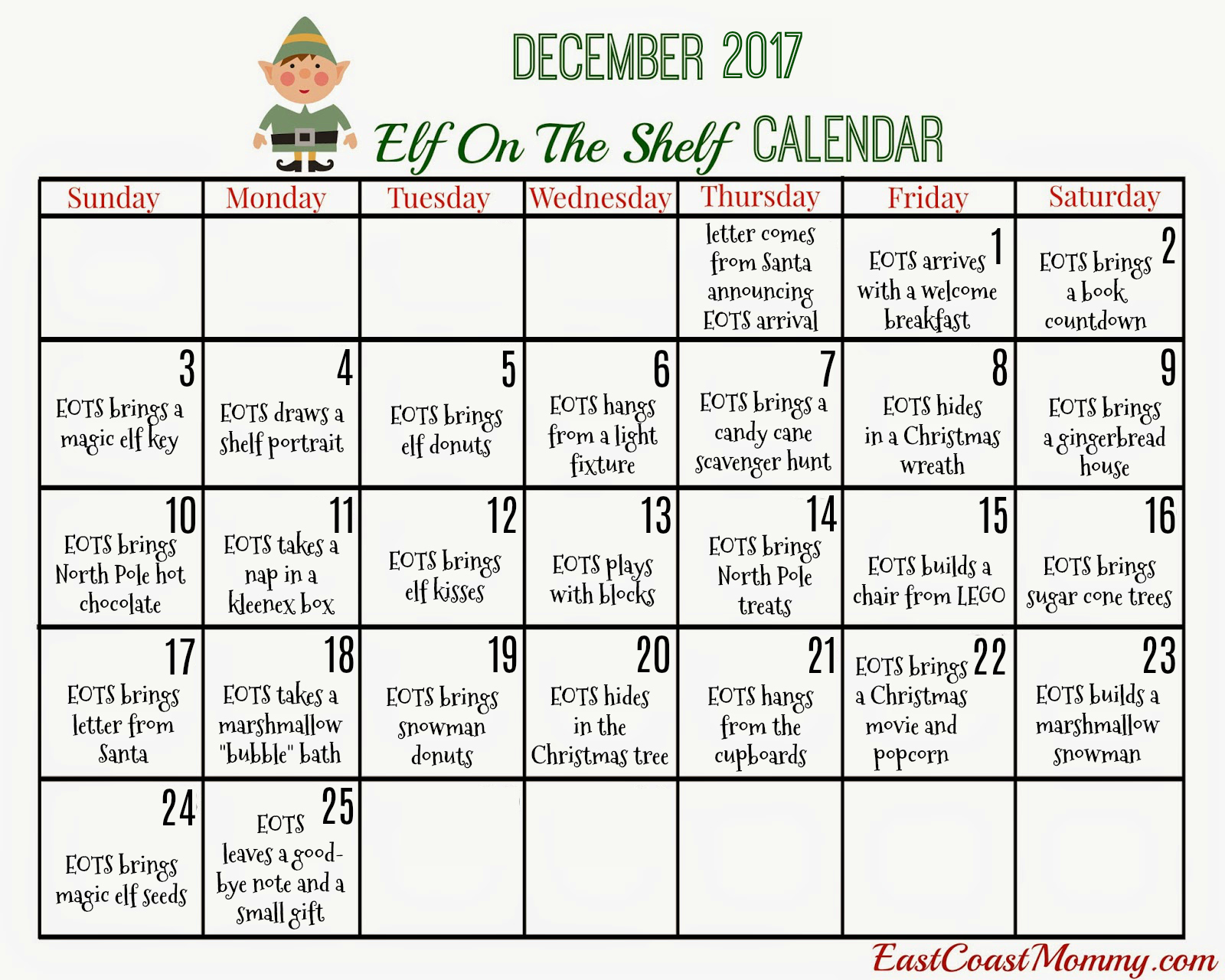 DECEMBER 2017

Elf On The Shelf CALENDAR

| Sunday | Monday | Tuesday | Wednesday | Thursday | Friday | Saturday |
|---|---|---|---|---|---|---|
| | | | | letter comes from Santa announcing EOTS arrival | 1 EOTS arrives with a welcome breakfast | 2 EOTS brings a book countdown |
| 3 EOTS brings a magic elf key | 4 EOTS draws a shelf portrait | 5 EOTS brings elf donuts | 6 EOTS hangs from a light fixture | 7 EOTS brings a candy cane scavenger hunt | 8 EOTS hides in a Christmas wreath | 9 EOTS brings a gingerbread house |
| 10 EOTS brings North Pole hot chocolate | 11 EOTS takes a nap in a kleenex box | 12 EOTS brings elf kisses | 13 EOTS plays with blocks | 14 EOTS brings North Pole treats | 15 EOTS builds a chair from LEGO | 16 EOTS brings sugar cone trees |
| 17 EOTS brings letter from Santa | 18 EOTS takes a marshmallow "bubble" bath | 19 EOTS brings snowman donuts | 20 EOTS hides in the Christmas tree | 21 EOTS hangs from the cupboards | 22 EOTS brings a Christmas movie and popcorn | 23 EOTS builds a marshmallow snowman |
| 24 EOTS brings magic elf seeds | 25 EOTS leaves a good-bye note and a small gift | | | | | |

EastCoastMommy.com